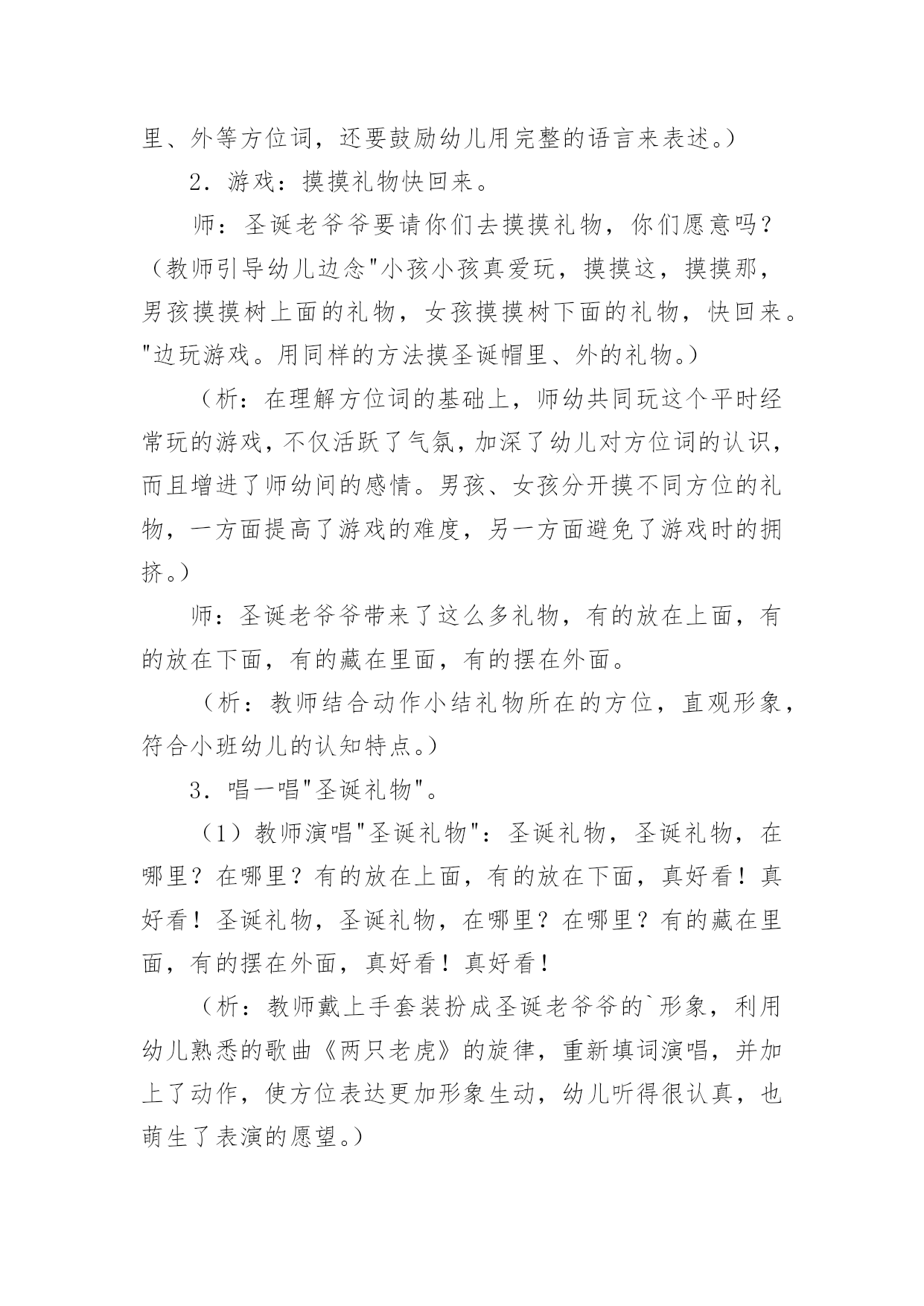 里、外等方位词，还要鼓励幼儿用完整的语言来表述。）

2．游戏：摸摸礼物快回来。

师：圣诞老爷爷要请你们去摸摸礼物，你们愿意吗？（教师引导幼儿边念"小孩小孩真爱玩，摸摸这，摸摸那，男孩摸摸树上面的礼物，女孩摸摸树下面的礼物，快回来。"边玩游戏。用同样的方法摸圣诞帽里、外的礼物。）

（析：在理解方位词的基础上，师幼共同玩这个平时经常玩的游戏，不仅活跃了气氛，加深了幼儿对方位词的认识，而且增进了师幼间的感情。男孩、女孩分开摸不同方位的礼物，一方面提高了游戏的难度，另一方面避免了游戏时的拥挤。）

师：圣诞老爷爷带来了这么多礼物，有的放在上面，有的放在下面，有的藏在里面，有的摆在外面。

（析：教师结合动作小结礼物所在的方位，直观形象，符合小班幼儿的认知特点。）

3．唱一唱"圣诞礼物"。

（1）教师演唱"圣诞礼物"：圣诞礼物，圣诞礼物，在哪里？在哪里？有的放在上面，有的放在下面，真好看！真好看！圣诞礼物，圣诞礼物，在哪里？在哪里？有的藏在里面，有的摆在外面，真好看！真好看！

（析：教师戴上手套装扮成圣诞老爷爷的`形象，利用幼儿熟悉的歌曲《两只老虎》的旋律，重新填词演唱，并加上了动作，使方位表达更加形象生动，幼儿听得很认真，也萌生了表演的愿望。）